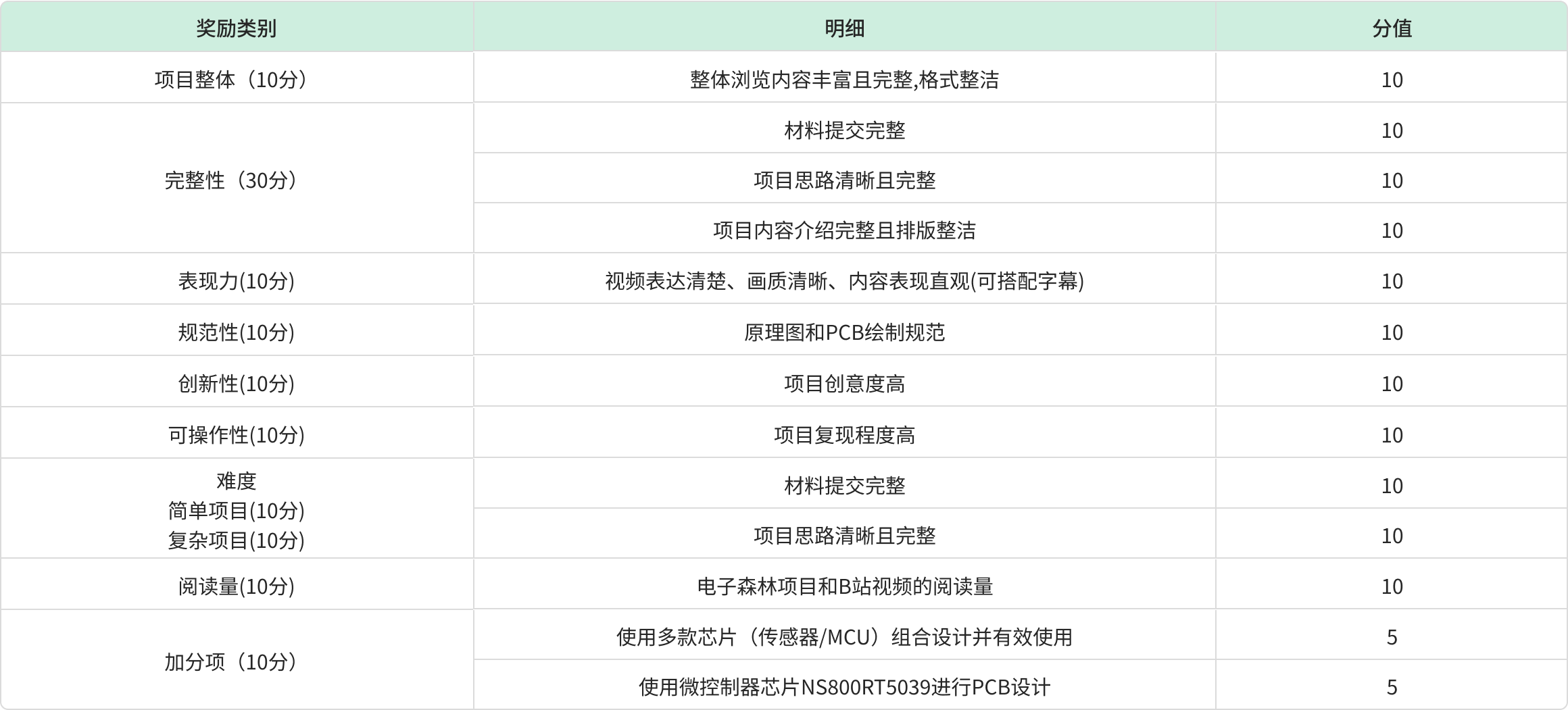 | 奖励类别 | 明细 | 分值 |
|---|---|---|
| 项目整体（10分） | 整体浏览内容丰富且完整,格式整洁 | 10 |
| 完整性（30分） | 材料提交完整 | 10 |
|  | 项目思路清晰且完整 | 10 |
|  | 项目内容介绍完整且排版整洁 | 10 |
| 表现力(10分) | 视频表达清楚、画质清晰、内容表现直观(可搭配字幕) | 10 |
| 规范性(10分) | 原理图和PCB绘制规范 | 10 |
| 创新性(10分) | 项目创意度高 | 10 |
| 可操作性(10分) | 项目复现程度高 | 10 |
| 难度 简单项目(10分) 复杂项目(10分) | 材料提交完整 | 10 |
|  | 项目思路清晰且完整 | 10 |
| 阅读量(10分) | 电子森林项目和B站视频的阅读量 | 10 |
| 加分项（10分） | 使用多款芯片（传感器/MCU）组合设计并有效使用 | 5 |
|  | 使用微控制器芯片NS800RT5039进行PCB设计 | 5 |